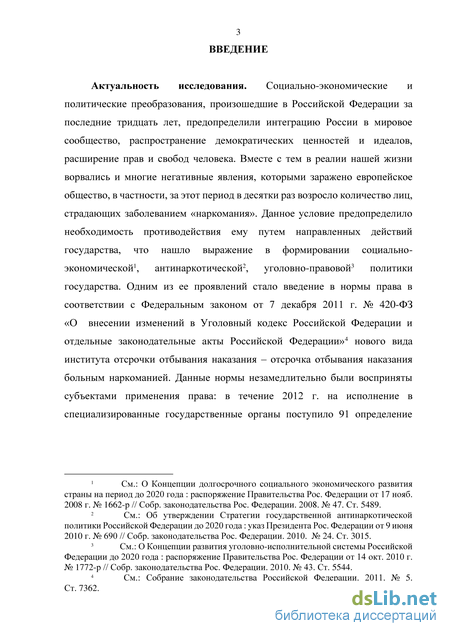 3

ВВЕДЕНИЕ

Актуальность исследования. Социально-экономические и политические преобразования, произошедшие в Российской Федерации за последние тридцать лет, предопределили интеграцию России в мировое сообщество, распространение демократических ценностей и идеалов, расширение прав и свобод человека. Вместе с тем в реалии нашей жизни ворвались и многие негативные явления, которыми заражено европейское общество, в частности, за этот период в десятки раз возросло количество лиц, страдающих заболеванием «наркомания». Данное условие предопределило необходимость противодействия ему путем направленных действий государства, что нашло выражение в формировании социально-экономической$^1$, антинаркотической$^2$, уголовно-правовой$^3$ политики государства. Одним из ее проявлений стало введение в нормы права в соответствии с Федеральным законом от 7 декабря 2011 г. № 420-ФЗ «О внесении изменений в Уголовный кодекс Российской Федерации и отдельные законодательные акты Российской Федерации»$^4$ нового вида института отсрочки отбывания наказания – отсрочка отбывания наказания больным наркоманией. Данные нормы незамедлительно были восприняты субъектами применения права: в течение 2012 г. на исполнение в специализированные государственные органы поступило 91 определение

$^1$ См.: О Концепции долгосрочного социального экономического развития страны на период до 2020 года : распоряжение Правительства Рос. Федерации от 17 нояб. 2008 г. № 1662-р // Собр. законодательства Рос. Федерации. 2008. № 47. Ст. 5489.

$^2$ См.: Об утверждении Стратегии государственной антинаркотической политики Российской Федерации до 2020 года : указ Президента Рос. Федерации от 9 июня 2010 г. № 690 // Собр. законодательства Рос. Федерации. 2010. № 24. Ст. 3015.

$^3$ См.: О Концепции развития уголовно-исполнительной системы Российской Федерации до 2020 года : распоряжение Правительства Рос. Федерации от 14 окт. 2010 г. № 1772-р // Собр. законодательства Рос. Федерации. 2010. № 43. Ст. 5544.

$^4$ См.: Собрание законодательства Российской Федерации. 2011. № 5. Ст. 7362.

dsLib.net
библиотека диссертаций